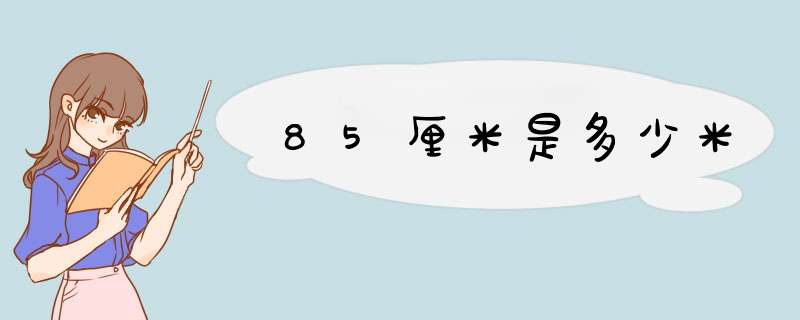 85厘米是多少米